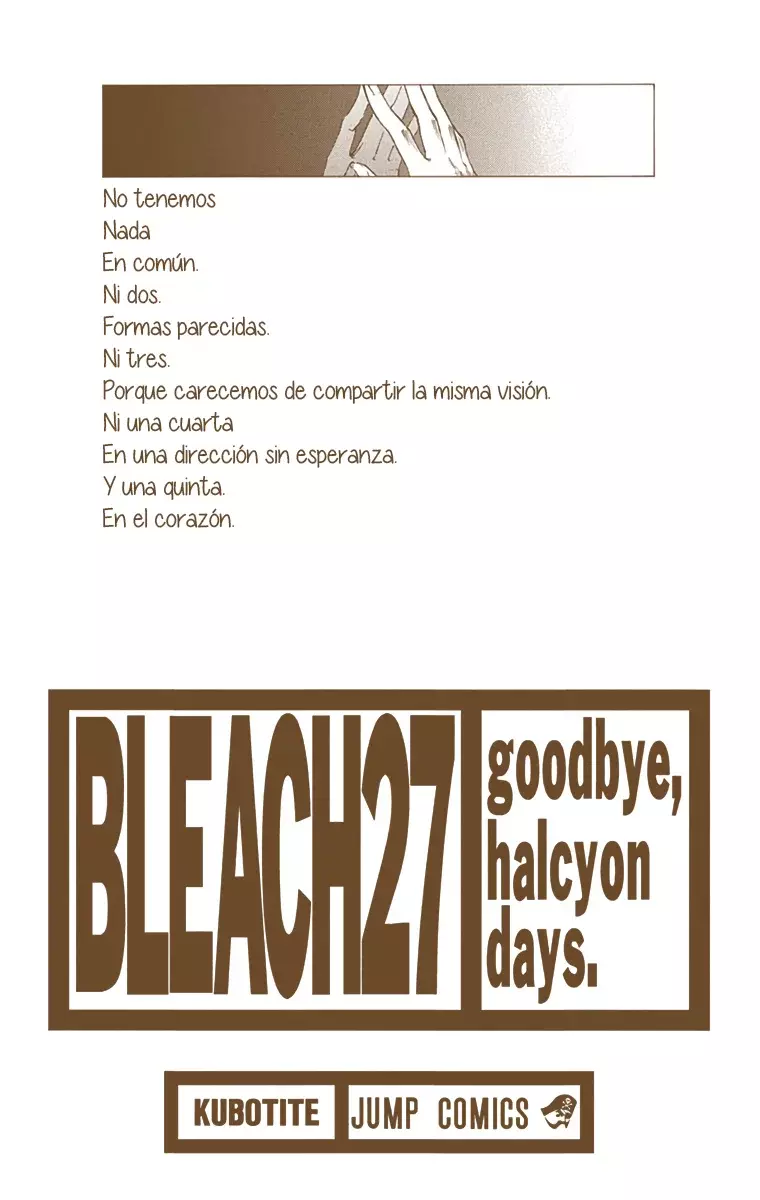 No tenemos
Nada
En común.
Ni dos.
Formas parecidas.
Ni tres.
Porque carecemos de compartir la misma visión.
Ni una cuarta
En una dirección sin esperanza.
Y una quinta.
En el corazón.

BLEACH27

goodbye,
halcyon
days.

KUBOTITE

JUMP COMICS